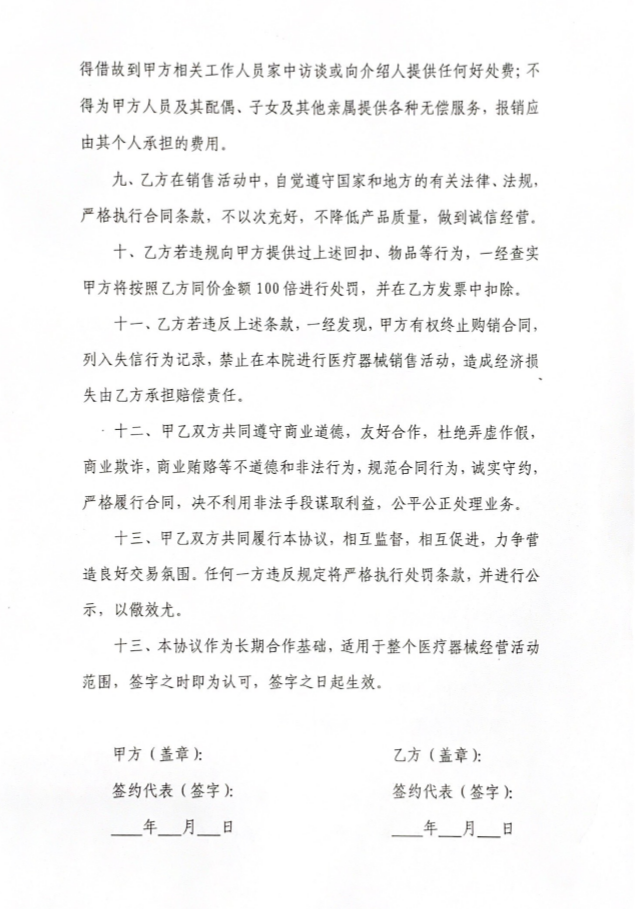 得借故到甲方相关工作人员家中访谈或向介绍人提供任何好处费；不得为甲方人员及其配偶、子女及其他亲属提供各种无偿服务，报销应由其个人承担的费用。

九、乙方在销售活动中，自觉遵守国家和地方的有关法律、法规，严格执行合同条款，不以次充好，不降低产品质量，做到诚信经营。

十、乙方若违规向甲方提供过上述回扣、物品等行为，一经查实甲方将按照乙方同价金额100倍进行处罚，并在乙方发票中扣除。

十一、乙方若违反上述条款，一经发现，甲方有权终止购销合同，列入失信行为记录，禁止在本院进行医疗器械销售活动，造成经济损失由乙方承担赔偿责任。

十二、甲乙双方共同遵守商业道德，友好合作，杜绝弄虚作假，商业欺诈，商业贿赂等不道德和非法行为，规范合同行为，诚实守约，严格履行合同，决不利用非法手段谋取利益，公平公正处理业务。

十三、甲乙双方共同履行本协议，相互监督，相互促进，力争营造良好交易氛围。任何一方违反规定将严格执行处罚条款，并进行公示，以儆效尤。

十三、本协议作为长期合作基础，适用于整个医疗器械经营活动范围，签字之时即为认可，签字之日起生效。

甲方（盖章）：

签约代表（签字）：

____年___月___日

乙方（盖章）：

签约代表（签字）：

____年___月___日